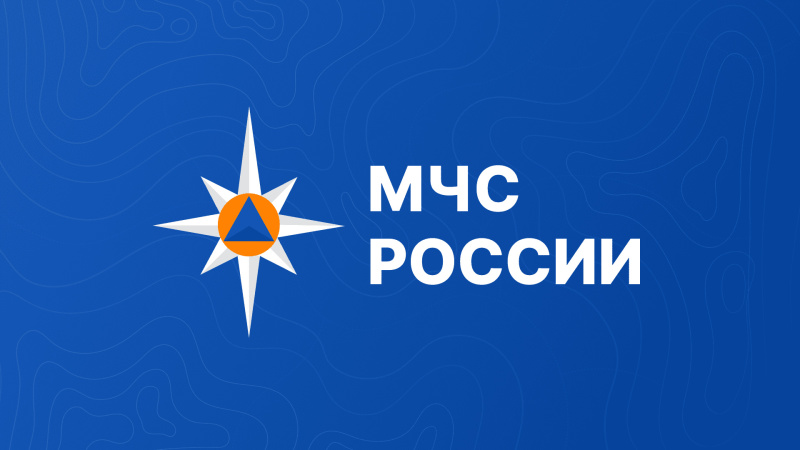 МЧС
РОССИИ